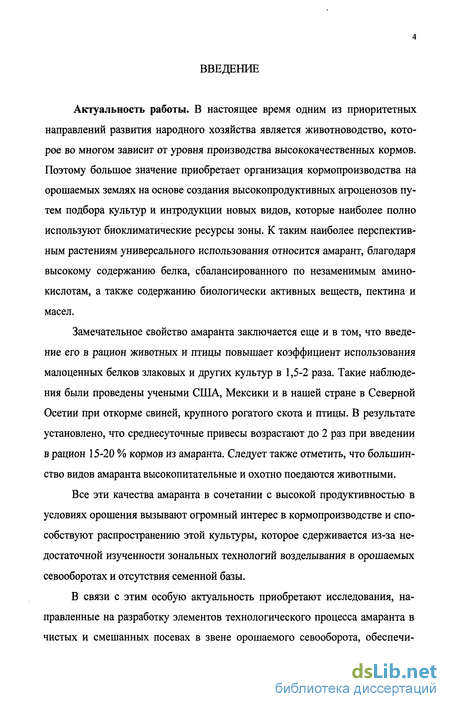 4

ВВЕДЕНИЕ

**Актуальность работы.** В настоящее время одним из приоритетных направлений развития народного хозяйства является животноводство, которое во многом зависит от уровня производства высококачественных кормов. Поэтому большое значение приобретает организация кормопроизводства на орошаемых землях на основе создания высокопродуктивных агроценозов путем подбора культур и интродукции новых видов, которые наиболее полно используют биоклиматические ресурсы зоны. К таким наиболее перспективным растениям универсального использования относится амарант, благодаря высокому содержанию белка, сбалансированного по незаменимым аминокислотам, а также содержанию биологически активных веществ, пектина и масел.

Замечательное свойство амаранта заключается еще и в том, что введение его в рацион животных и птицы повышает коэффициент использования малоценных белков злаковых и других культур в 1,5-2 раза. Такие наблюдения были проведены учеными США, Мексики и в нашей стране в Северной Осетии при откорме свиней, крупного рогатого скота и птицы. В результате установлено, что среднесуточные привесы возрастают до 2 раз при введении в рацион 15-20 % кормов из амаранта. Следует также отметить, что большинство видов амаранта высокопитательные и охотно поедаются животными.

Все эти качества амаранта в сочетании с высокой продуктивностью в условиях орошения вызывают огромный интерес в кормопроизводстве и способствуют распространению этой культуры, которое сдерживается из-за недостаточной изученности зональных технологий возделывания в орошаемых севооборотах и отсутствия семенной базы.

В связи с этим особую актуальность приобретают исследования, направленные на разработку элементов технологического процесса амаранта в чистых и смешанных посевах в звене орошаемого севооборота, обеспечи-

dsLib.net
библиотека диссертаций